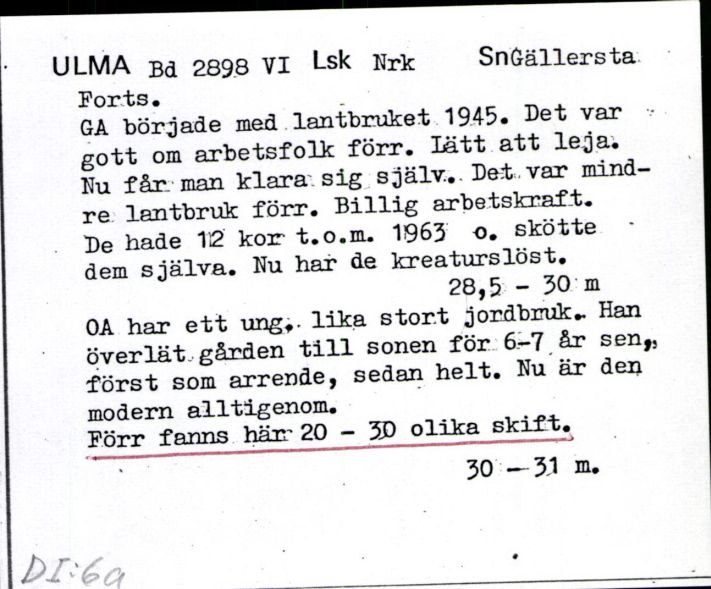 ULMA Bd 2898 VI Lsk Nrk SnGällersta

Forts.
GA började med lantbruket 1945. Det var gott om arbetsfolk förr. Lätt att leja. Nu får man klara sig själv. Det var mindre lantbruk förr. Billig arbetskraft. De hade 12 kor t.o.m. 1963 o. skötte dem själva. Nu har de kreaturslöst.
28,5 - 30 m

OA har ett ung. lika stort jordbruk. Han överlät gården till sonen för 6-7 år sen, först som arrende, sedan helt. Nu är den modern alltigenom.
Förr fanns här 20 - 30 olika skift.
30 - 31 m.

DI:6a